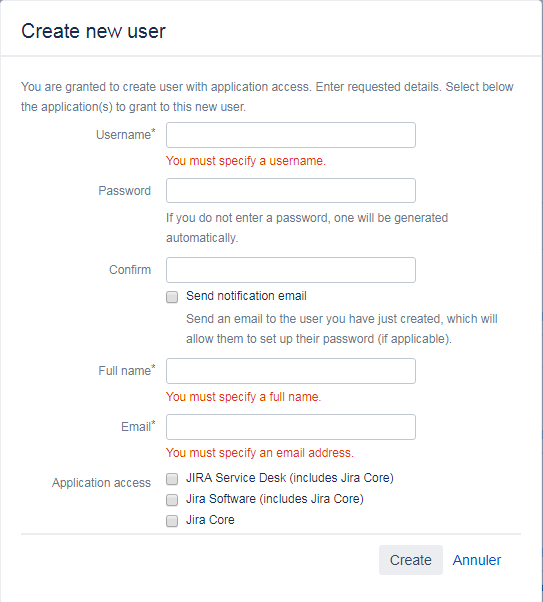 Create new user

You are granted to create user with application access. Enter requested details. Select below the application(s) to grant to this new user.

Username*

You must specify a username.

Password

If you do not enter a password, one will be generated automatically.

Confirm

Send notification email

Send an email to the user you have just created, which will allow them to set up their password (if applicable).

Full name*

You must specify a full name.

Email*

You must specify an email address.

Application access

JIRA Service Desk (includes Jira Core)

Jira Software (includes Jira Core)

Jira Core

Create Annuler